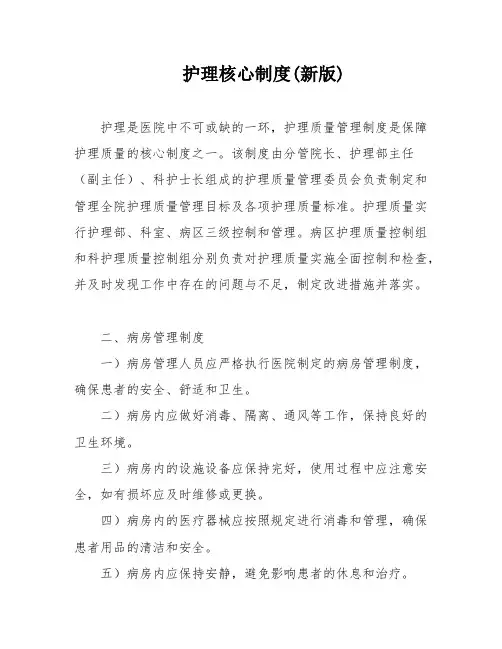 护理核心制度(新版)

护理是医院中不可或缺的一环，护理质量管理制度是保障护理质量的核心制度之一。该制度由分管院长、护理部主任（副主任）、科护士长组成的护理质量管理委员会负责制定和管理全院护理质量管理目标及各项护理质量标准。护理质量实行护理部、科室、病区三级控制和管理。病区护理质量控制组和科护理质量控制组分别负责对护理质量实施全面控制和检查，并及时发现工作中存在的问题与不足，制定改进措施并落实。

二、病房管理制度

一）病房管理人员应严格执行医院制定的病房管理制度，确保患者的安全、舒适和卫生。

二）病房内应做好消毒、隔离、通风等工作，保持良好的卫生环境。

三）病房内的设施设备应保持完好，使用过程中应注意安全，如有损坏应及时维修或更换。

四）病房内的医疗器械应按照规定进行消毒和管理，确保患者用品的清洁和安全。

五）病房内应保持安静，避免影响患者的休息和治疗。